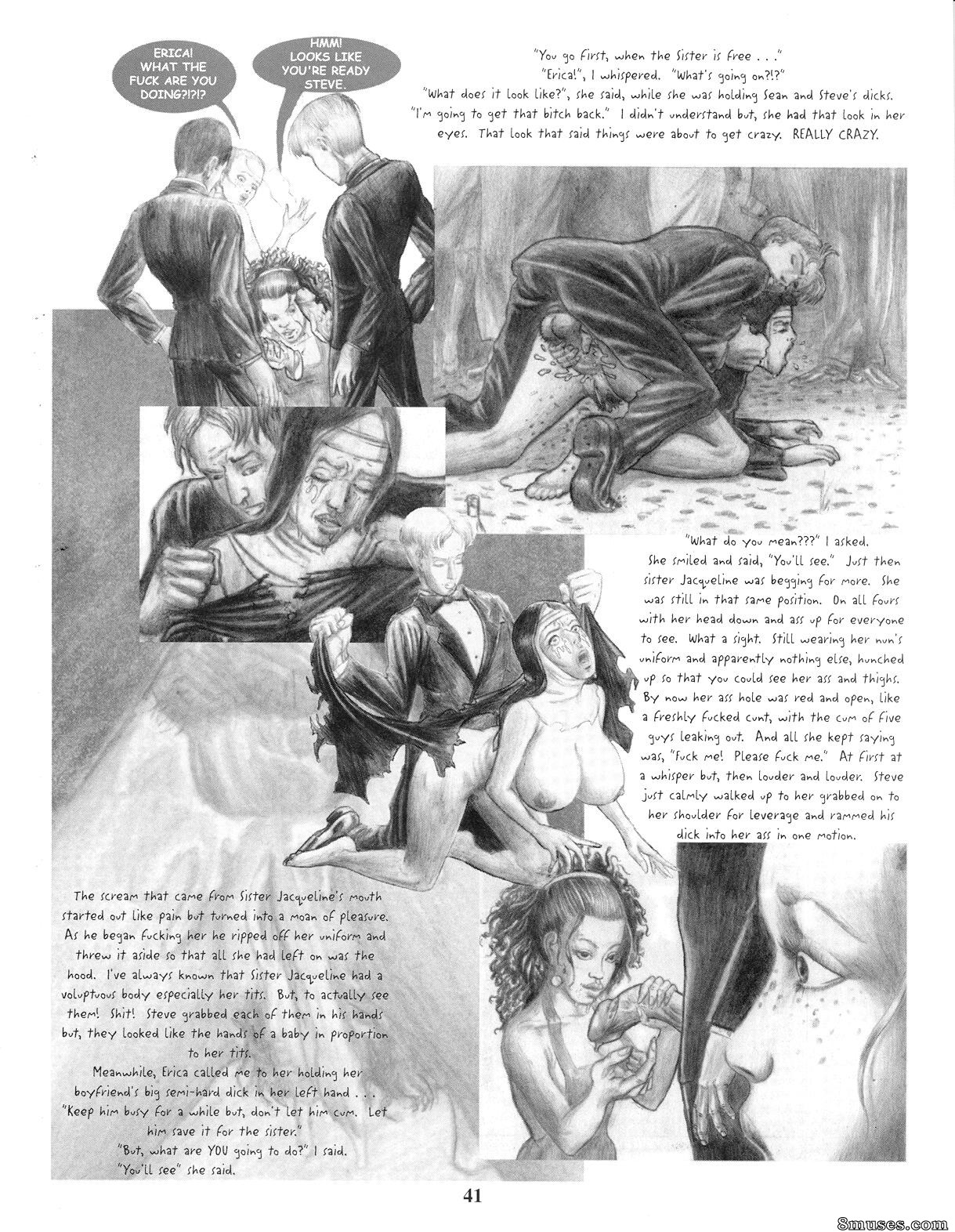 ERICA! WHAT THE FUCK ARE YOU DOING?!?!?

HMM! LOOKS LIKE YOU'RE READY STEVE.

"You go first, when the Sister is free . . ."
"Erica!", I whispered. "What's going on?!?"
"What does it look like?", she said, while she was holding Sean and Steve's dicks. "I'm going to get that bitch back." I didn't understand but, she had that look in her eyes. That look that said things were about to get crazy. REALLY CRAZY.

"What do you mean???" I asked.
She smiled and said, "You'll see." Just then sister Jacqueline was begging for more. She was still in that same position. On all fours with her head down and ass up for everyone to see. What a sight. Still wearing her nun's uniform and apparently nothing else, hunched up so that you could see her ass and thighs. By now her ass hole was red and open, like a freshly fucked cunt, with the cum of five guys leaking out. And all she kept saying was, "Fuck me! Please fuck me." At first at a whisper but, then louder and louder. Steve just calmly walked up to her grabbed on to her shoulder for leverage and rammed his dick into her ass in one motion.

The scream that came from Sister Jacqueline's mouth started out like pain but turned into a moan of pleasure. As he began fucking her he ripped off her uniform and threw it aside so that all she had left on was the hood. I've always known that Sister Jacqueline had a voluptuous body especially her tits. But, to actually see them! Shit! Steve grabbed each of them in his hands but, they looked like the hands of a baby in proportion to her tits.
Meanwhile, Erica called me to her holding her boyfriend's big semi-hard dick in her left hand . . . "Keep him busy for a while but, don't let him cum. Let him save it for the sister."
"But, what are YOU going to do?" I said.
"You'll see" she said.

41

8muses.com